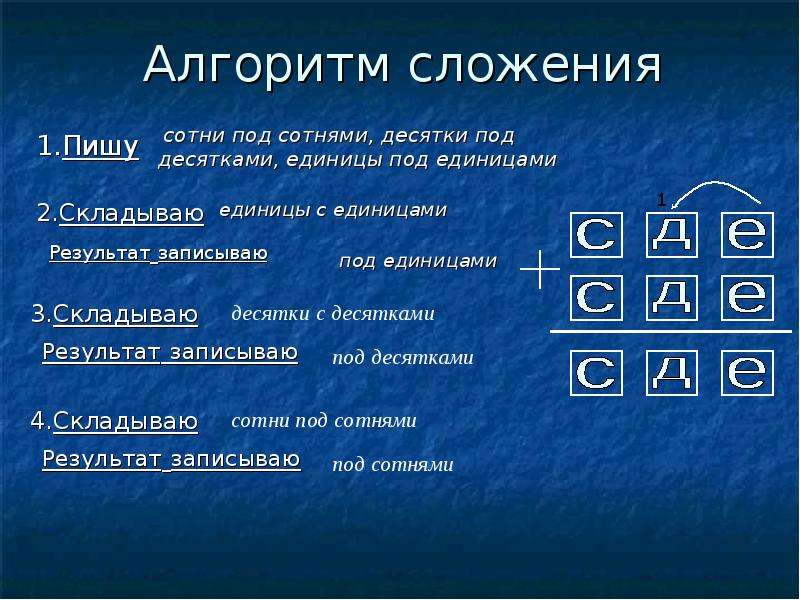 Алгоритм сложения

1.Пишу сотни под сотнями, десятки под десятками, единицы под единицами

2.Складываю единицы с единицами

Результат записываю под единицами

3.Складываю десятки с десятками

Результат записываю под десятками

4.Складываю сотни под сотнями

Результат записываю под сотнями

1

с д е
+
с д е

с д е